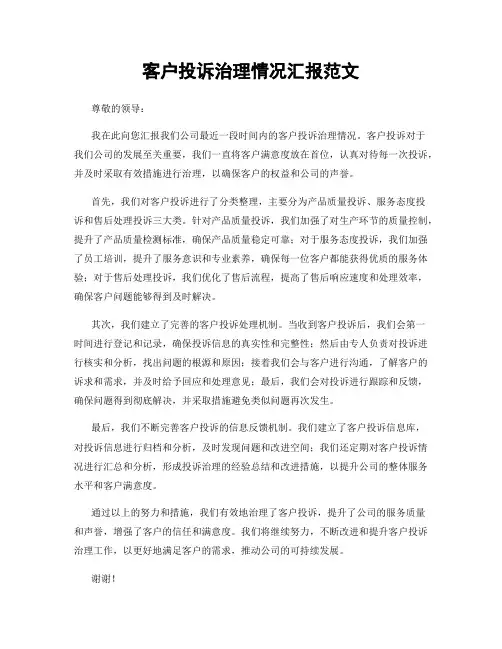 客户投诉治理情况汇报范文

尊敬的领导：

我在此向您汇报我们公司最近一段时间内的客户投诉治理情况。客户投诉对于我们公司的发展至关重要，我们一直将客户满意度放在首位，认真对待每一次投诉，并及时采取有效措施进行治理，以确保客户的权益和公司的声誉。

首先，我们对客户投诉进行了分类整理，主要分为产品质量投诉、服务态度投诉和售后处理投诉三大类。针对产品质量投诉，我们加强了对生产环节的质量控制，提升了产品质量检测标准，确保产品质量稳定可靠；对于服务态度投诉，我们加强了员工培训，提升了服务意识和专业素养，确保每一位客户都能获得优质的服务体验；对于售后处理投诉，我们优化了售后流程，提高了售后响应速度和处理效率，确保客户问题能够得到及时解决。

其次，我们建立了完善的客户投诉处理机制。当收到客户投诉后，我们会第一时间进行登记和记录，确保投诉信息的真实性和完整性；然后由专人负责对投诉进行核实和分析，找出问题的根源和原因；接着我们会与客户进行沟通，了解客户的诉求和需求，并及时给予回应和处理意见；最后，我们会对投诉进行跟踪和反馈，确保问题得到彻底解决，并采取措施避免类似问题再次发生。

最后，我们不断完善客户投诉的信息反馈机制。我们建立了客户投诉信息库，对投诉信息进行归档和分析，及时发现问题和改进空间；我们还定期对客户投诉情况进行汇总和分析，形成投诉治理的经验总结和改进措施，以提升公司的整体服务水平和客户满意度。

通过以上的努力和措施，我们有效地治理了客户投诉，提升了公司的服务质量和声誉，增强了客户的信任和满意度。我们将继续努力，不断改进和提升客户投诉治理工作，以更好地满足客户的需求，推动公司的可持续发展。

谢谢！